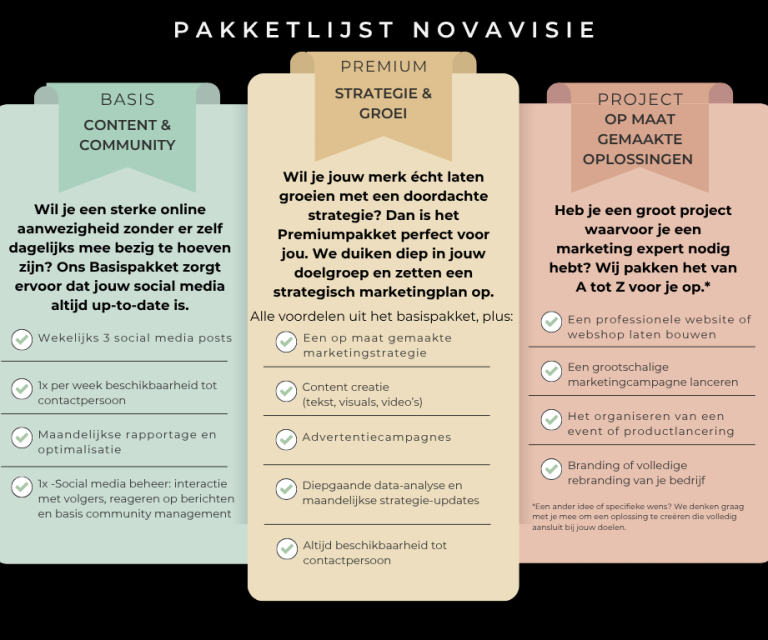 PAKKETLIJST NOVAVISIE

BASIS
CONTENT & COMMUNITY

Wil je een sterke online aanwezigheid zonder er zelf dagelijks mee bezig te hoeven zijn? Ons Basispakket zorgt ervoor dat jouw social media altijd up-to-date is.

Wekelijks 3 social media posts

1x per week beschikbaarheid tot contactpersoon

Maandelijkse rapportage en optimalisatie

1x -Social media beheer: interactie met volgers, reageren op berichten en basis community management

PREMIUM
STRATEGIE & GROEI

Wil je jouw merk écht laten groeien met een doordachte strategie? Dan is het Premiumpakket perfect voor jou. We duiken diep in jouw doelgroep en zetten een strategisch marketingplan op.

Alle voordelen uit het basispakket, plus:

Een op maat gemaakte marketingstrategie

Content creatie (tekst, visuals, video's)

Advertentiecampagnes

Diepgaande data-analyse en maandelijkse strategie-updates

Altijd beschikbaarheid tot contactpersoon

PROJECT
OP MAAT GEMAAKTE OPLOSSINGEN

Heb je een groot project waarvoor je een marketing expert nodig hebt? Wij pakken het van A tot Z voor je op.*

Een professionele website of webshop laten bouwen

Een grootschalige marketingcampagne lanceren

Het organiseren van een event of productlancering

Branding of volledige rebranding van je bedrijf

*Een ander idee of specifieke wens? We denken graag met je mee om een oplossing te creëren die volledig aansluit bij jouw doelen.